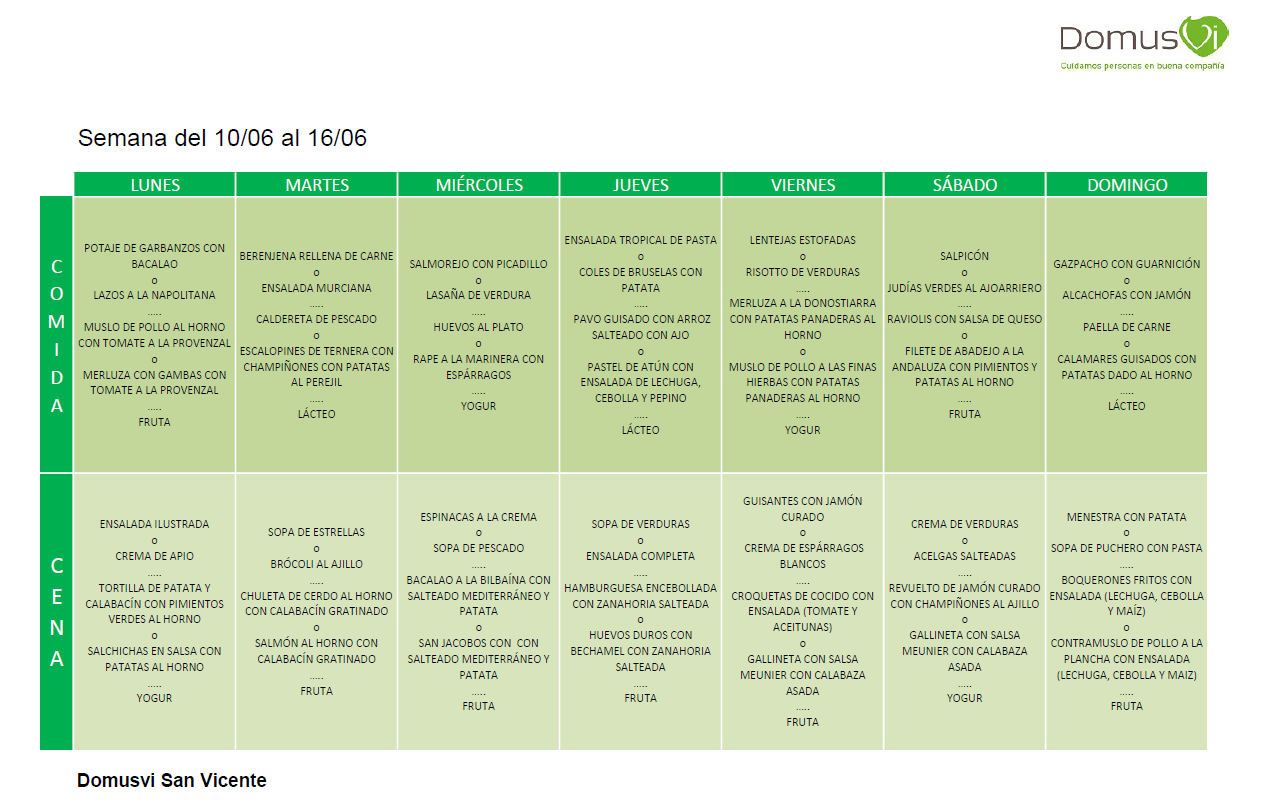 DomusVi
Cuidamos personas en buena compañía

Semana del 10/06 al 16/06

| | LUNES | MARTES | MIÉRCOLES | JUEVES | VIERNES | SÁBADO | DOMINGO |
|---|---|---|---|---|---|---|---|
| COMIDA | POTAJE DE GARBANZOS CON BACALAO o LAZOS A LA NAPOLITANA ..... MUSLO DE POLLO AL HORNO CON TOMATE A LA PROVENZAL o MERLUZA CON GAMBAS CON TOMATE A LA PROVENZAL ..... FRUTA | BERENJENA RELLENA DE CARNE o ENSALADA MURCIANA ..... CALDERETA DE PESCADO o ESCALOPINES DE TERNERA CON CHAMPIÑONES CON PATATAS AL PEREJIL ..... LÁCTEO | SALMOREJO CON PICADILLO o LASAÑA DE VERDURA ..... HUEVOS AL PLATO o RAPE A LA MARINERA CON ESPÁRRAGOS ..... YOGUR | ENSALADA TROPICAL DE PASTA o COLES DE BRUSELAS CON PATATA ..... PAVO GUISADO CON ARROZ SALTEADO CON AJO o PASTEL DE ATÚN CON ENSALADA DE LECHUGA, CEBOLLA Y PEPINO ..... LÁCTEO | LENTEJAS ESTOFADAS o RISOTTO DE VERDURAS ..... MERLUZA A LA DONOSTIARRA CON PATATAS PANADERAS AL HORNO o MUSLO DE POLLO A LAS FINAS HIERBAS CON PATATAS PANADERAS AL HORNO ..... YOGUR | SALPICÓN o JUDÍAS VERDES AL AJOARRIERO ..... RAVIOLIS CON SALSA DE QUESO o FILETE DE ABADEJO A LA ANDALUZA CON PIMIENTOS Y PATATAS AL HORNO ..... FRUTA | GAZPACHO CON GUARNICIÓN o ALCACHOFAS CON JAMÓN ..... PAELLA DE CARNE o CALAMARES GUISADOS CON PATATAS DADO AL HORNO ..... LÁCTEO |
| CENA | ENSALADA ILUSTRADA o CREMA DE APIO ..... TORTILLA DE PATATA Y CALABACÍN CON PIMIENTOS VERDES AL HORNO o SALCHICHAS EN SALSA CON PATATAS AL HORNO ..... YOGUR | SOPA DE ESTRELLAS o BRÓCOLI AL AJILLO ..... CHULETA DE CERDO AL HORNO CON CALABACÍN GRATINADO o SALMÓN AL HORNO CON CALABACÍN GRATINADO ..... FRUTA | ESPINACAS A LA CREMA o SOPA DE PESCADO ..... BACALAO A LA BILBAÍNA CON SALTEADO MEDITERRÁNEO Y PATATA o SAN JACOBOS CON CON SALTEADO MEDITERRÁNEO Y PATATA ..... FRUTA | SOPA DE VERDURAS o ENSALADA COMPLETA ..... HAMBURGUESA ENCEBOLLADA CON ZANAHORIA SALTEADA o HUEVOS DUROS CON BECHAMEL CON ZANAHORIA SALTEADA ..... FRUTA | GUISANTES CON JAMÓN CURADO o CREMA DE ESPÁRRAGOS BLANCOS ..... CROQUETAS DE COCIDO CON ENSALADA (TOMATE Y ACEITUNAS) o GALLINETA CON SALSA MEUNIER CON CALABAZA ASADA ..... FRUTA | CREMA DE VERDURAS o ACELGAS SALTEADAS ..... REVUELTO DE JAMÓN CURADO CON CHAMPIÑONES AL AJILLO o GALLINETA CON SALSA MEUNIER CON CALABAZA ASADA ..... YOGUR | MENESTRA CON PATATA o SOPA DE PUCHERO CON PASTA ..... BOQUERONES FRITOS CON ENSALADA (LECHUGA, CEBOLLA Y MAÍZ) o CONTRAMUSLO DE POLLO A LA PLANCHA CON ENSALADA (LECHUGA, CEBOLLA Y MAIZ) ..... FRUTA |

Domusvi San Vicente